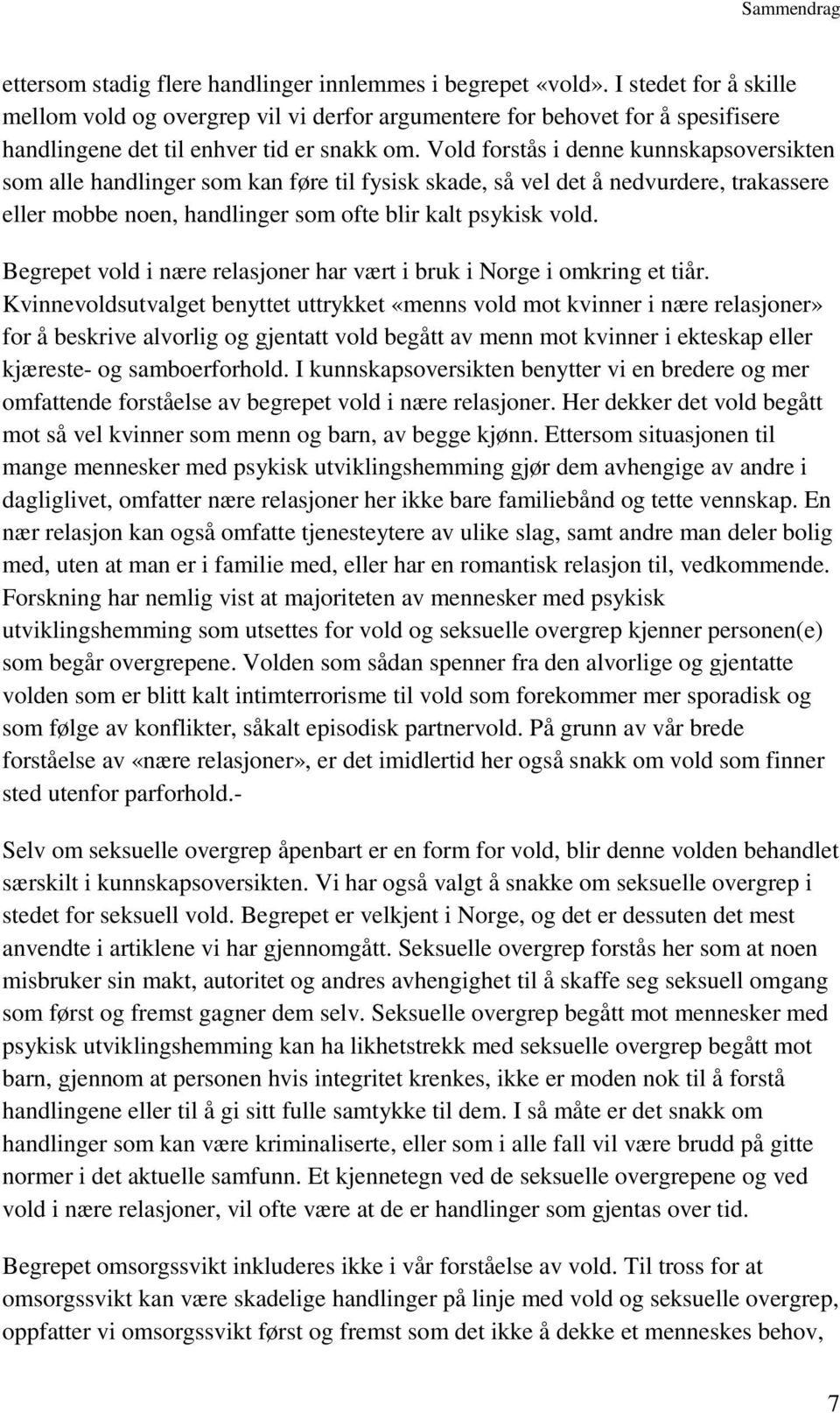 Sammendrag

ettersom stadig flere handlinger innlemmes i begrepet «vold». I stedet for å skille mellom vold og overgrep vil vi derfor argumentere for behovet for å spesifisere handlingene det til enhver tid er snakk om. Vold forstås i denne kunnskapsoversikten som alle handlinger som kan føre til fysisk skade, så vel det å nedvurdere, trakassere eller mobbe noen, handlinger som ofte blir kalt psykisk vold.

Begrepet vold i nære relasjoner har vært i bruk i Norge i omkring et tiår. Kvinnevoldsutvalget benyttet uttrykket «menns vold mot kvinner i nære relasjoner» for å beskrive alvorlig og gjentatt vold begått av menn mot kvinner i ekteskap eller kjæreste- og samboerforhold. I kunnskapsoversikten benytter vi en bredere og mer omfattende forståelse av begrepet vold i nære relasjoner. Her dekker det vold begått mot så vel kvinner som menn og barn, av begge kjønn. Ettersom situasjonen til mange mennesker med psykisk utviklingshemming gjør dem avhengige av andre i dagliglivet, omfatter nære relasjoner her ikke bare familiebånd og tette vennskap. En nær relasjon kan også omfatte tjenesteytere av ulike slag, samt andre man deler bolig med, uten at man er i familie med, eller har en romantisk relasjon til, vedkommende. Forskning har nemlig vist at majoriteten av mennesker med psykisk utviklingshemming som utsettes for vold og seksuelle overgrep kjenner personen(e) som begår overgrepene. Volden som sådan spenner fra den alvorlige og gjentatte volden som er blitt kalt intimterrorisme til vold som forekommer mer sporadisk og som følge av konflikter, såkalt episodisk partnervold. På grunn av vår brede forståelse av «nære relasjoner», er det imidlertid her også snakk om vold som finner sted utenfor parforhold.-

Selv om seksuelle overgrep åpenbart er en form for vold, blir denne volden behandlet særskilt i kunnskapsoversikten. Vi har også valgt å snakke om seksuelle overgrep i stedet for seksuell vold. Begrepet er velkjent i Norge, og det er dessuten det mest anvendte i artiklene vi har gjennomgått. Seksuelle overgrep forstås her som at noen misbruker sin makt, autoritet og andres avhengighet til å skaffe seg seksuell omgang som først og fremst gagner dem selv. Seksuelle overgrep begått mot mennesker med psykisk utviklingshemming kan ha likhetstrekk med seksuelle overgrep begått mot barn, gjennom at personen hvis integritet krenkes, ikke er moden nok til å forstå handlingene eller til å gi sitt fulle samtykke til dem. I så måte er det snakk om handlinger som kan være kriminaliserte, eller som i alle fall vil være brudd på gitte normer i det aktuelle samfunn. Et kjennetegn ved de seksuelle overgrepene og ved vold i nære relasjoner, vil ofte være at de er handlinger som gjentas over tid.

Begrepet omsorgssvikt inkluderes ikke i vår forståelse av vold. Til tross for at omsorgssvikt kan være skadelige handlinger på linje med vold og seksuelle overgrep, oppfatter vi omsorgssvikt først og fremst som det ikke å dekke et menneskes behov,

7